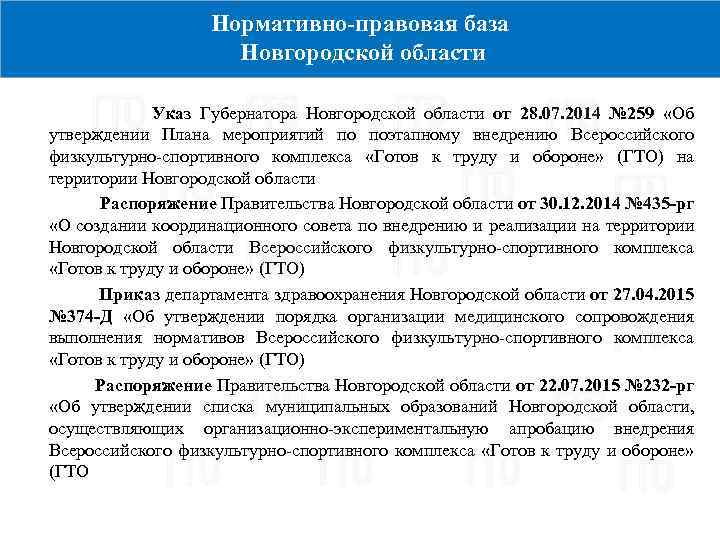 Нормативно-правовая база
Новгородской области

Указ Губернатора Новгородской области от 28.07.2014 №259 «Об утверждении Плана мероприятий по поэтапному внедрению Всероссийского физкультурно-спортивного комплекса «Готов к труду и обороне» (ГТО) на территории Новгородской области

Распоряжение Правительства Новгородской области от 30.12.2014 №435-рг «О создании координационного совета по внедрению и реализации на территории Новгородской области Всероссийского физкультурно-спортивного комплекса «Готов к труду и обороне» (ГТО)

Приказ департамента здравоохранения Новгородской области от 27.04.2015 №374-Д «Об утверждении порядка организации медицинского сопровождения выполнения нормативов Всероссийского физкультурно-спортивного комплекса «Готов к труду и обороне» (ГТО)

Распоряжение Правительства Новгородской области от 22.07.2015 №232-рг «Об утверждении списка муниципальных образований Новгородской области, осуществляющих организационно-экспериментальную апробацию внедрения Всероссийского физкультурно-спортивного комплекса «Готов к труду и обороне» (ГТО